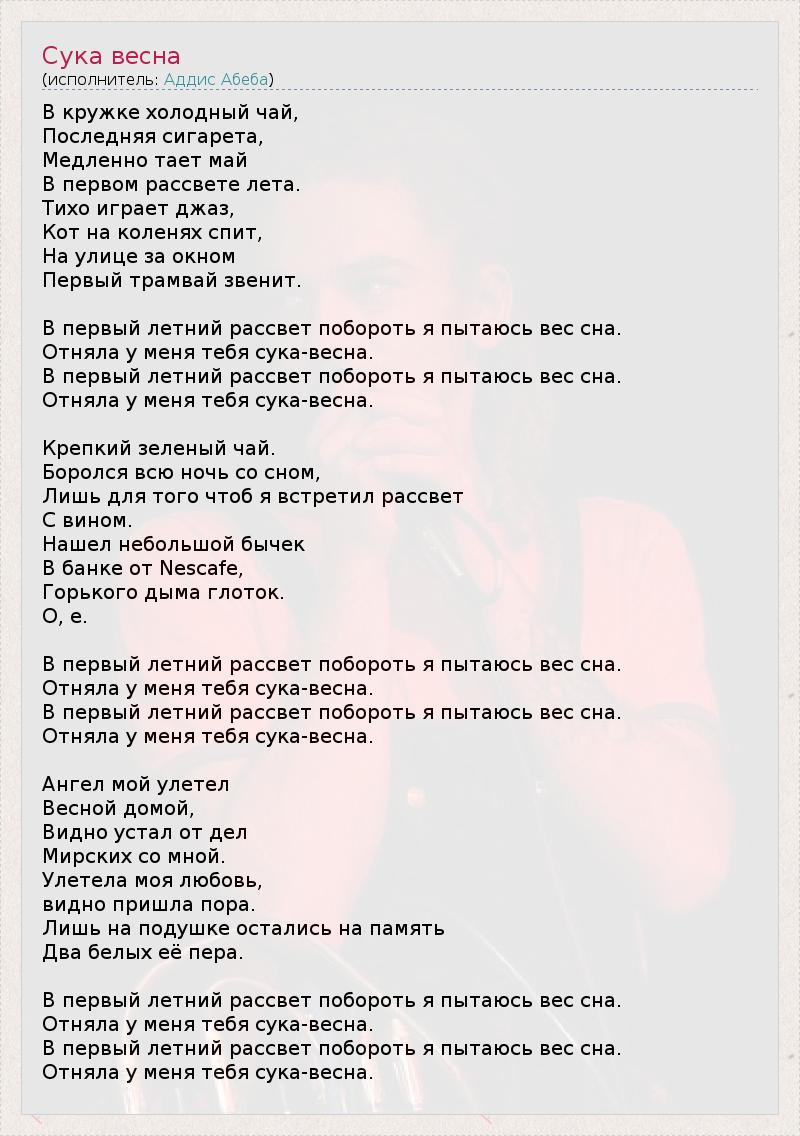 Сука весна
(исполнитель: Аддис Абеба)

В кружке холодный чай,
Последняя сигарета,
Медленно тает май
В первом рассвете лета.
Тихо играет джаз,
Кот на коленях спит,
На улице за окном
Первый трамвай звенит.

В первый летний рассвет побороть я пытаюсь вес сна.
Отняла у меня тебя сука-весна.
В первый летний рассвет побороть я пытаюсь вес сна.
Отняла у меня тебя сука-весна.

Крепкий зеленый чай.
Боролся всю ночь со сном,
Лишь для того чтоб я встретил рассвет
С вином.
Нашел небольшой бычек
В банке от Nescafe,
Горького дыма глоток.
О, е.

В первый летний рассвет побороть я пытаюсь вес сна.
Отняла у меня тебя сука-весна.
В первый летний рассвет побороть я пытаюсь вес сна.
Отняла у меня тебя сука-весна.

Ангел мой улетел
Весной домой,
Видно устал от дел
Мирских со мной.
Улетела моя любовь,
видно пришла пора.
Лишь на подушке остались на память
Два белых её пера.

В первый летний рассвет побороть я пытаюсь вес сна.
Отняла у меня тебя сука-весна.
В первый летний рассвет побороть я пытаюсь вес сна.
Отняла у меня тебя сука-весна.